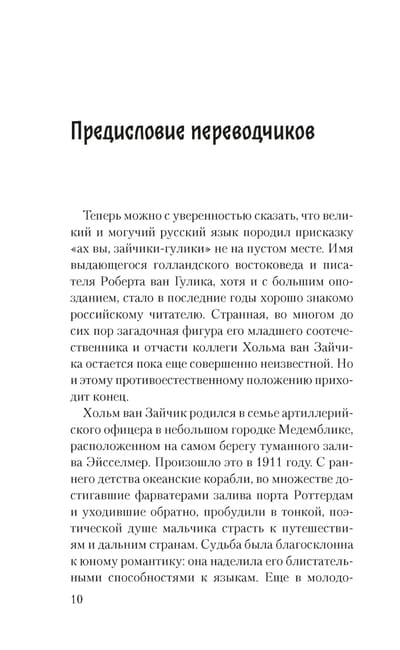 Предисловие переводчиков

Теперь можно с уверенностью сказать, что великий и могучий русский язык породил присказку «ах вы, зайчики-гулики» не на пустом месте. Имя выдающегося голландского востоковеда и писателя Роберта ван Гулика, хотя и с большим опозданием, стало в последние годы хорошо знакомо российскому читателю. Странная, во многом до сих пор загадочная фигура его младшего соотечественника и отчасти коллеги Хольма ван Зайчика остается пока еще совершенно неизвестной. Но и этому противоестественному положению приходит конец.

Хольм ван Зайчик родился в семье артиллерийского офицера в небольшом городке Медемблике, расположенном на самом берегу туманного залива Эйсселмер. Произошло это в 1911 году. С раннего детства океанские корабли, во множестве достигавшие фарватерами залива порта Роттердам и уходившие обратно, пробудили в тонкой, поэтической душе мальчика страсть к путешествиям и дальним странам. Судьба была благосклонна к юному романтику: она наделила его блистательными способностями к языкам. Еще в молодо-

10